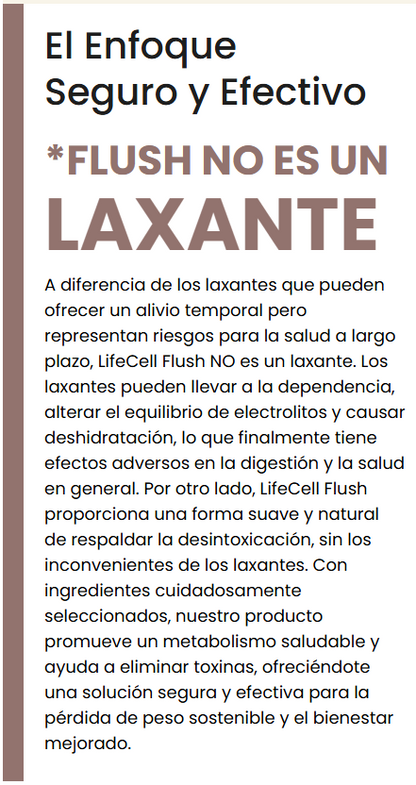 El Enfoque Seguro y Efectivo

*FLUSH NO ES UN LAXANTE

A diferencia de los laxantes que pueden ofrecer un alivio temporal pero representan riesgos para la salud a largo plazo, LifeCell Flush NO es un laxante. Los laxantes pueden llevar a la dependencia, alterar el equilibrio de electrolitos y causar deshidratación, lo que finalmente tiene efectos adversos en la digestión y la salud en general. Por otro lado, LifeCell Flush proporciona una forma suave y natural de respaldar la desintoxicación, sin los inconvenientes de los laxantes. Con ingredientes cuidadosamente seleccionados, nuestro producto promueve un metabolismo saludable y ayuda a eliminar toxinas, ofreciéndote una solución segura y efectiva para la pérdida de peso sostenible y el bienestar mejorado.